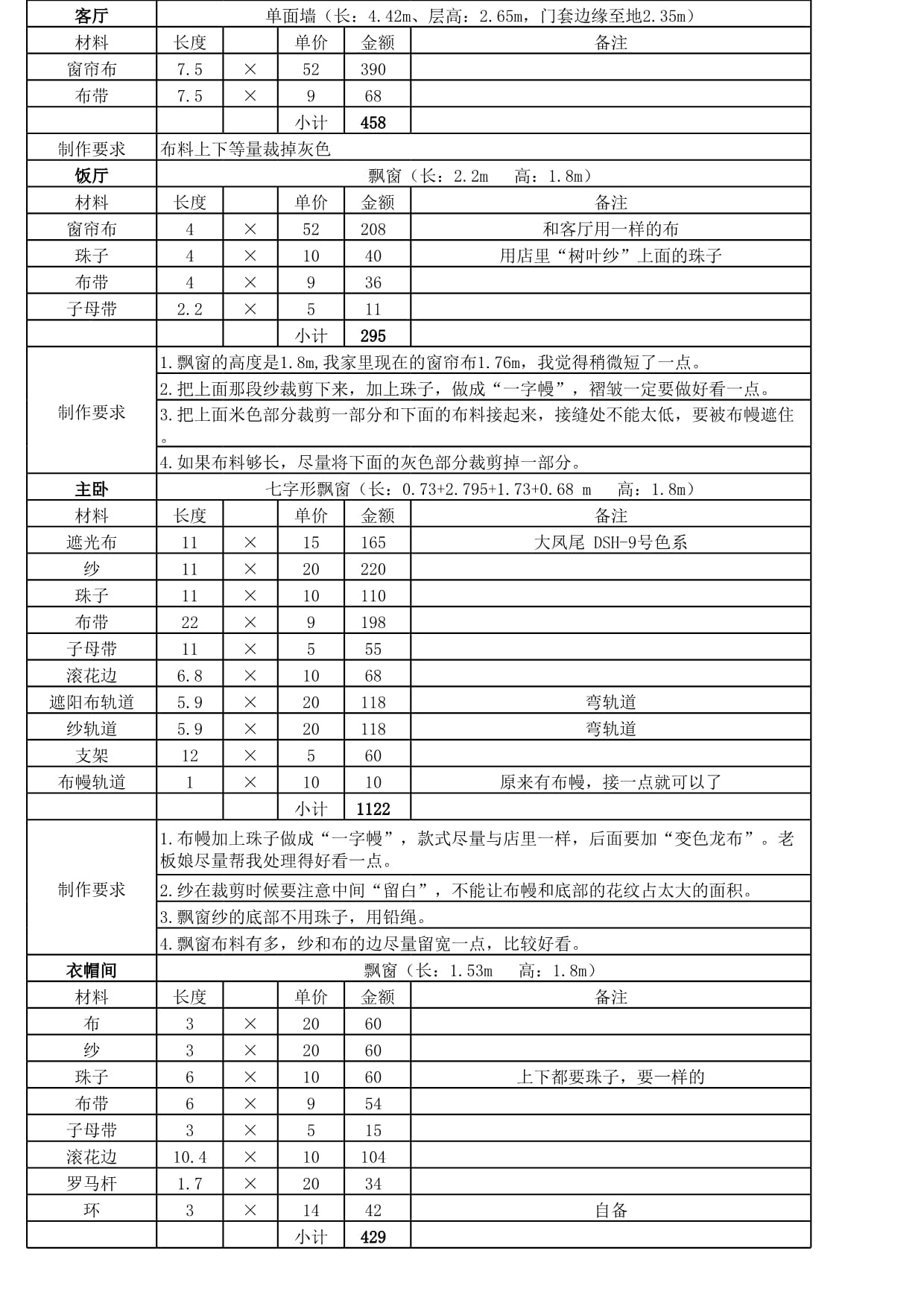 | 客厅 | 单面墙（长：4.42m、层高：2.65m，门套边缘至地2.35m） | | | | |
|---|---|---|---|---|---|
| 材料 | 长度 | | 单价 | 金额 | 备注 |
| 窗帘布 | 7.5 | × | 52 | 390 | |
| 布带 | 7.5 | × | 9 | 68 | |
| | | | 小计 | 458 | |
| 制作要求 | 布料上下等量裁掉灰色 | | | | |
| 饭厅 | 飘窗（长：2.2m　高：1.8m） | | | | |
| 材料 | 长度 | | 单价 | 金额 | 备注 |
| 窗帘布 | 4 | × | 52 | 208 | 和客厅用一样的布 |
| 珠子 | 4 | × | 10 | 40 | 用店里“树叶纱”上面的珠子 |
| 布带 | 4 | × | 9 | 36 | |
| 子母带 | 2.2 | × | 5 | 11 | |
| | | | 小计 | 295 | |
| 制作要求 | 1.飘窗的高度是1.8m,我家里现在的窗帘布1.76m，我觉得稍微短了一点。 | | | | |
| | 2.把上面那段纱裁剪下来，加上珠子，做成“一字幔”，褶皱一定要做好看一点。 | | | | |
| | 3.把上面米色部分裁剪一部分和下面的布料接起来，接缝处不能太低，要被布幔遮住。 | | | | |
| | 4.如果布料够长，尽量将下面的灰色部分裁剪掉一部分。 | | | | |
| 主卧 | 七字形飘窗（长：0.73+2.795+1.73+0.68 m　高：1.8m） | | | | |
| 材料 | 长度 | | 单价 | 金额 | 备注 |
| 遮光布 | 11 | × | 15 | 165 | 大凤尾 DSH-9号色系 |
| 纱 | 11 | × | 20 | 220 | |
| 珠子 | 11 | × | 10 | 110 | |
| 布带 | 22 | × | 9 | 198 | |
| 子母带 | 11 | × | 5 | 55 | |
| 滚花边 | 6.8 | × | 10 | 68 | |
| 遮阳布轨道 | 5.9 | × | 20 | 118 | 弯轨道 |
| 纱轨道 | 5.9 | × | 20 | 118 | 弯轨道 |
| 支架 | 12 | × | 5 | 60 | |
| 布幔轨道 | 1 | × | 10 | 10 | 原来有布幔，接一点就可以了 |
| | | | 小计 | 1122 | |
| 制作要求 | 1.布幔加上珠子做成“一字幔”，款式尽量与店里一样，后面要加“变色龙布”。老板娘尽量帮我处理得好看一点。 | | | | |
| | 2.纱在裁剪时候要注意中间“留白”，不能让布幔和底部的花纹占太大的面积。 | | | | |
| | 3.飘窗纱的底部不用珠子，用铅绳。 | | | | |
| | 4.飘窗布料有多，纱和布的边尽量留宽一点，比较好看。 | | | | |
| 衣帽间 | 飘窗（长：1.53m　高：1.8m） | | | | |
| 材料 | 长度 | | 单价 | 金额 | 备注 |
| 布 | 3 | × | 20 | 60 | |
| 纱 | 3 | × | 20 | 60 | |
| 珠子 | 6 | × | 10 | 60 | 上下都要珠子，要一样的 |
| 布带 | 6 | × | 9 | 54 | |
| 子母带 | 3 | × | 5 | 15 | |
| 滚花边 | 10.4 | × | 10 | 104 | |
| 罗马杆 | 1.7 | × | 20 | 34 | |
| 环 | 3 | × | 14 | 42 | 自备 |
| | | | 小计 | 429 | |